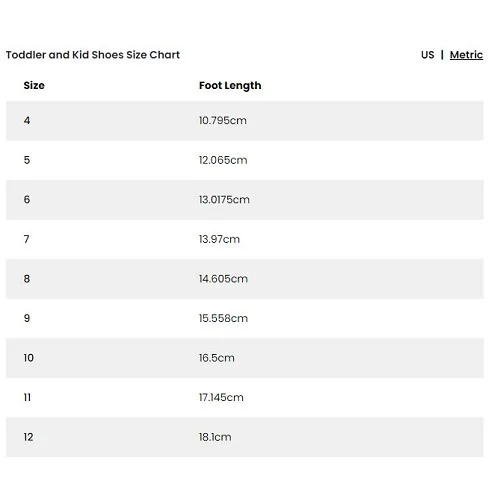 Toddler and Kid Shoes Size Chart

US | Metric

| Size | Foot Length |
|---|---|
| 4 | 10.795cm |
| 5 | 12.065cm |
| 6 | 13.0175cm |
| 7 | 13.97cm |
| 8 | 14.605cm |
| 9 | 15.558cm |
| 10 | 16.5cm |
| 11 | 17.145cm |
| 12 | 18.1cm |